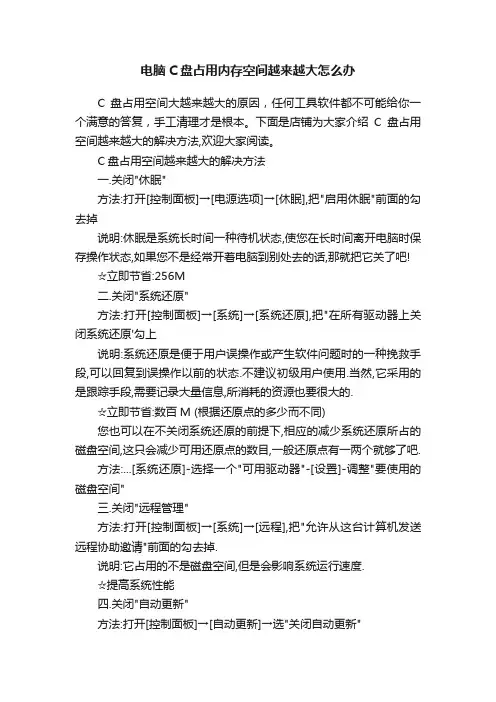 电脑C盘占用内存空间越来越大怎么办

C 盘占用空间大越来越大的原因，任何工具软件都不可能给你一个满意的答复，手工清理才是根本。下面是店铺为大家介绍 C 盘占用空间越来越大的解决方法,欢迎大家阅读。

C 盘占用空间越来越大的解决方法

一.关闭"休眠"

方法:打开[控制面板]→[电源选项]→[休眠],把"启用休眠"前面的勾去掉

说明:休眠是系统长时间一种待机状态,使您在长时间离开电脑时保存操作状态,如果您不是经常开着电脑到别处去的话,那就把它关了吧!

☆立即节省:256M

二.关闭"系统还原"

方法:打开[控制面板]→[系统]→[系统还原],把"在所有驱动器上关闭系统还原'勾上

说明:系统还原是便于用户误操作或产生软件问题时的一种挽救手段,可以回复到误操作以前的状态.不建议初级用户使用.当然,它采用的是跟踪手段,需要记录大量信息,所消耗的资源也要很大的.

☆立即节省:数百 M (根据还原点的多少而不同)

您也可以在不关闭系统还原的前提下,相应的减少系统还原所占的磁盘空间,这只会减少可用还原点的数目,一般还原点有一两个就够了吧.

方法:...[系统还原]-选择一个"可用驱动器"-[设置]-调整"要使用的磁盘空间"

三.关闭"远程管理"

方法:打开[控制面板]→[系统]→[远程],把"允许从这台计算机发送远程协助邀请"前面的勾去掉.

说明:它占用的不是磁盘空间,但是会影响系统运行速度.

☆提高系统性能

四.关闭"自动更新"

方法:打开[控制面板]→[自动更新]→选"关闭自动更新"